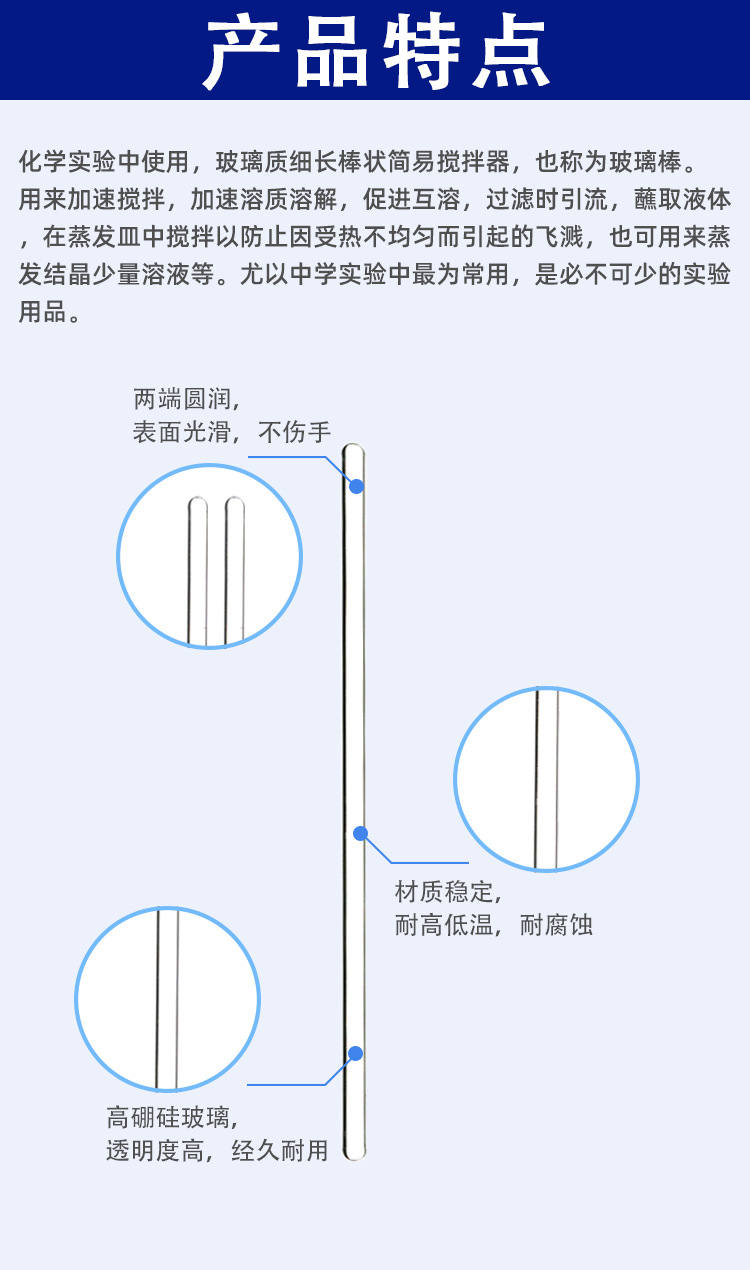 产品特点

化学实验中使用，玻璃质细长棒状简易搅拌器，也称为玻璃棒。用来加速搅拌，加速溶质溶解，促进互溶，过滤时引流，蘸取液体，在蒸发皿中搅拌以防止因受热不均匀而引起的飞溅，也可用来蒸发结晶少量溶液等。尤以中学实验中最为常用，是必不可少的实验用品。

两端圆润，
表面光滑，不伤手

材质稳定，
耐高低温，耐腐蚀

高硼硅玻璃，
透明度高，经久耐用